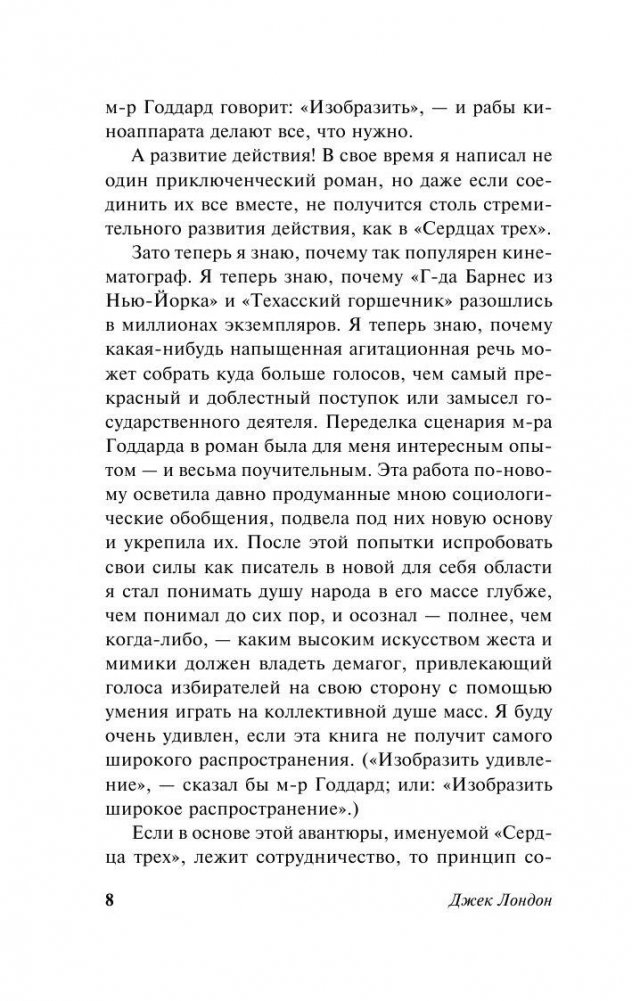 м-р Годдард говорит: «Изобразить», — и рабы киноаппарата делают все, что нужно.

А развитие действия! В свое время я написал не один приключенческий роман, но даже если соединить их все вместе, не получится столь стремительного развития действия, как в «Сердцах трех».

Зато теперь я знаю, почему так популярен кинематограф. Я теперь знаю, почему «Г-да Барнес из Нью-Йорка» и «Техасский горшечник» разошлись в миллионах экземпляров. Я теперь знаю, почему какая-нибудь напыщенная агитационная речь может собрать куда больше голосов, чем самый прекрасный и доблестный поступок или замысел государственного деятеля. Переделка сценария м-ра Годдарда в роман была для меня интересным опытом — и весьма поучительным. Эта работа по-новому осветила давно продуманные мною социологические обобщения, подвела под них новую основу и укрепила их. После этой попытки испробовать свои силы как писатель в новой для себя области я стал понимать душу народа в его массе глубже, чем понимал до сих пор, и осознал — полнее, чем когда-либо, — каким высоким искусством жеста и мимики должен владеть демагог, привлекающий голоса избирателей на свою сторону с помощью умения играть на коллективной душе масс. Я буду очень удивлен, если эта книга не получит самого широкого распространения. («Изобразить удивление», — сказал бы м-р Годдард; или: «Изобразить широкое распространение».)

Если в основе этой авантюры, именуемой «Сердца трех», лежит сотрудничество, то принцип со-

8 Джек Лондон